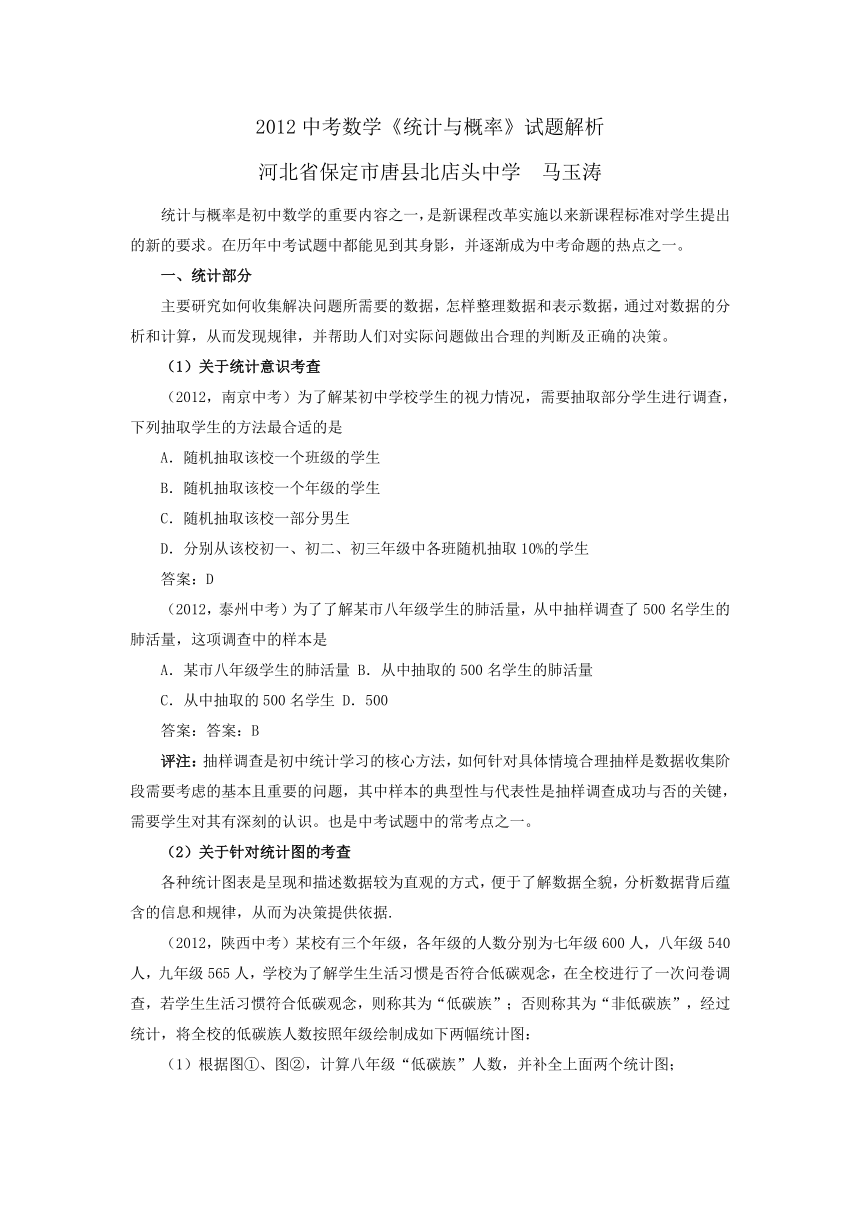 2012 中考数学《统计与概率》试题解析

河北省保定市唐县北店头中学　马玉涛

统计与概率是初中数学的重要内容之一，是新课程改革实施以来新课程标准对学生提出的新的要求。在历年中考试题中都能见到其身影，并逐渐成为中考命题的热点之一。

一、统计部分

主要研究如何收集解决问题所需要的数据，怎样整理数据和表示数据，通过对数据的分析和计算，从而发现规律，并帮助人们对实际问题做出合理的判断及正确的决策。

（1）关于统计意识考查

（2012，南京中考）为了解某初中学校学生的视力情况，需要抽取部分学生进行调查，下列抽取学生的方法最合适的是

A．随机抽取该校一个班级的学生

B．随机抽取该校一个年级的学生

C．随机抽取该校一部分男生

D．分别从该校初一、初二、初三年级中各班随机抽取 10%的学生

答案：D

（2012，泰州中考）为了了解某市八年级学生的肺活量，从中抽样调查了 500 名学生的肺活量，这项调查中的样本是

A．某市八年级学生的肺活量 B．从中抽取的 500 名学生的肺活量

C．从中抽取的 500 名学生 D．500

答案：答案：B

评注：抽样调查是初中统计学习的核心方法，如何针对具体情境合理抽样是数据收集阶段需要考虑的基本且重要的问题，其中样本的典型性与代表性是抽样调查成功与否的关键，需要学生对其有深刻的认识。也是中考试题中的常考点之一。

（2）关于针对统计图的考查

各种统计图表是呈现和描述数据较为直观的方式，便于了解数据全貌，分析数据背后蕴含的信息和规律，从而为决策提供依据.

（2012，陕西中考）某校有三个年级，各年级的人数分别为七年级 600 人，八年级 540 人，九年级 565 人，学校为了解学生生活习惯是否符合低碳观念，在全校进行了一次问卷调查，若学生生活习惯符合低碳观念，则称其为“低碳族”；否则称其为“非低碳族”，经过统计，将全校的低碳族人数按照年级绘制成如下两幅统计图：

（1）根据图①、图②，计算八年级“低碳族”人数，并补全上面两个统计图；